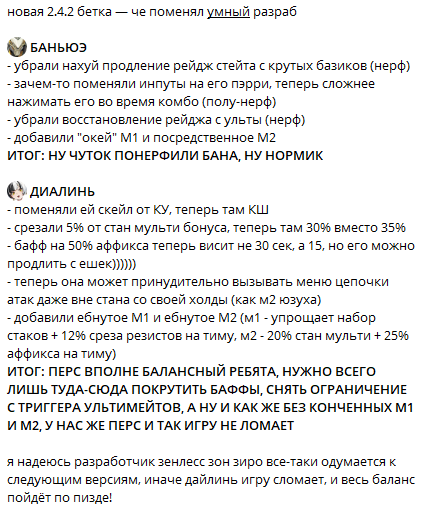 новая 2.4.2 бетка — че поменял умный разраб

БАНЬЮЭ
- убрали нахуй продление рейдж стейта с крутых базиков (нерф)
- зачем-то поменяли инпуты на его пэрри, теперь сложнее нажимать его во время комбо (полу-нерф)
- убрали восстановление рейджа с ульты (нерф)
- добавили "окей" М1 и посредственное М2
ИТОГ: НУ ЧУТОК ПОНЕРФИЛИ БАНА, НУ НОРМИК

ДИАЛИНЬ
- поменяли ей скейл от КУ, теперь там КШ
- срезали 5% от стан мульти бонуса, теперь там 30% вместо 35%
- бафф на 50% аффикса теперь висит не 30 сек, а 15, но его можно продлить с ешек))))))
- теперь она может принудительно вызывать меню цепочки атак даже вне стана со своей холды (как м2 юзуха)
- добавили ебнутое М1 и ебнутое М2 (м1 - упрощает набор стаков + 12% среза резистов на тиму, м2 - 20% стан мульти + 25% аффикса на тиму)
ИТОГ: ПЕРС ВПОЛНЕ БАЛАНСНЫЙ РЕБЯТА, НУЖНО ВСЕГО ЛИШЬ ТУДА-СЮДА ПОКРУТИТЬ БАФФЫ, СНЯТЬ ОГРАНИЧЕНИЕ С ТРИГГЕРА УЛЬТИМЕЙТОВ, А НУ И КАК ЖЕ БЕЗ КОНЧЕННЫХ М1 И М2, У НАС ЖЕ ПЕРС И ТАК ИГРУ НЕ ЛОМАЕТ

я надеюсь разработчик зенлесс зон зиро все-таки одумается к следующим версиям, иначе дайлинь игру сломает, и весь баланс пойдёт по пизде!